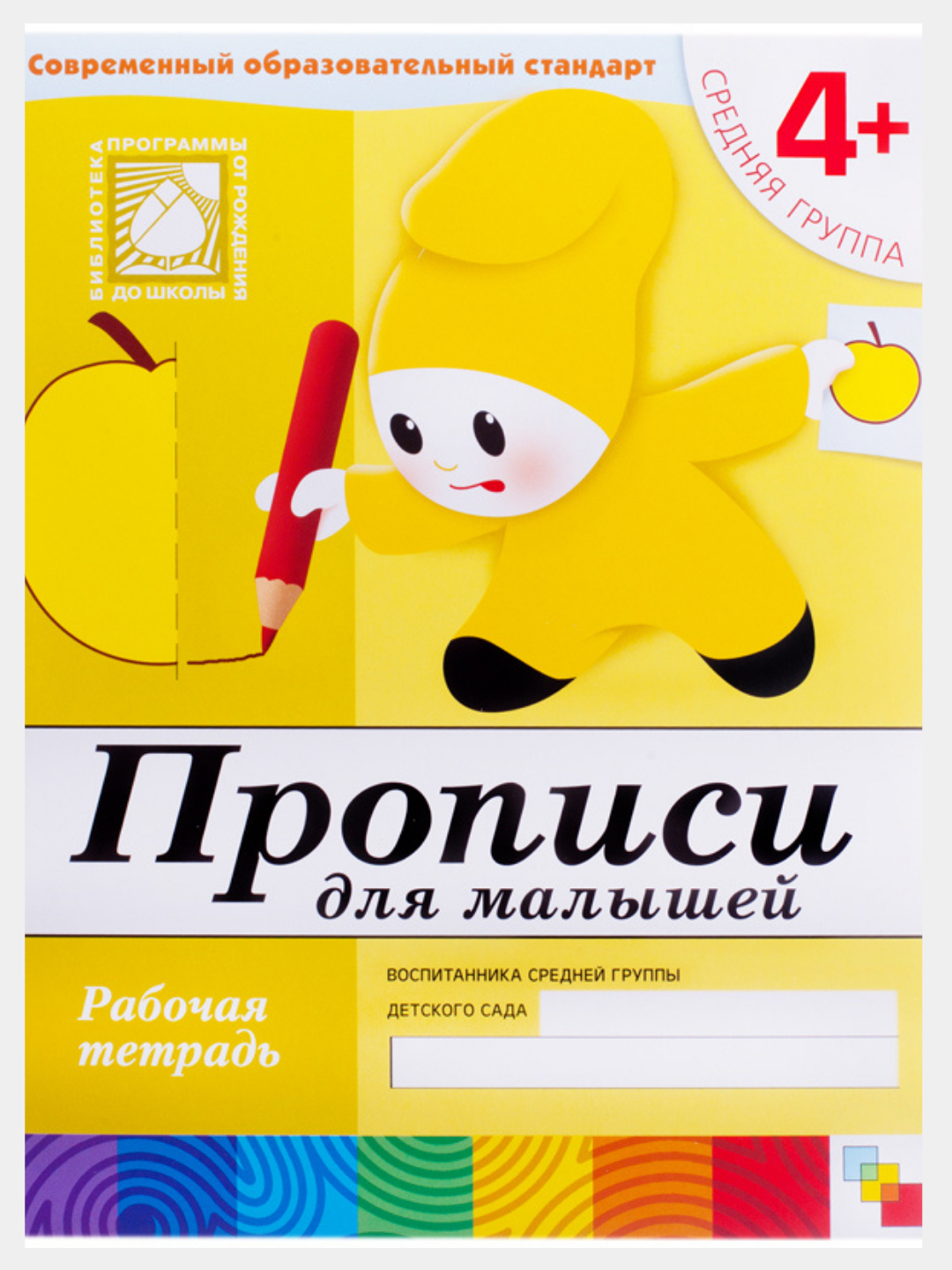 Современный образовательный стандарт

4+

СРЕДНЯЯ ГРУППА

БИБЛИОТЕКА ПРОГРАММЫ ОТ РОЖДЕНИЯ ДО ШКОЛЫ

Прописи
для малышей

Рабочая тетрадь

ВОСПИТАННИКА СРЕДНЕЙ ГРУППЫ

ДЕТСКОГО САДА